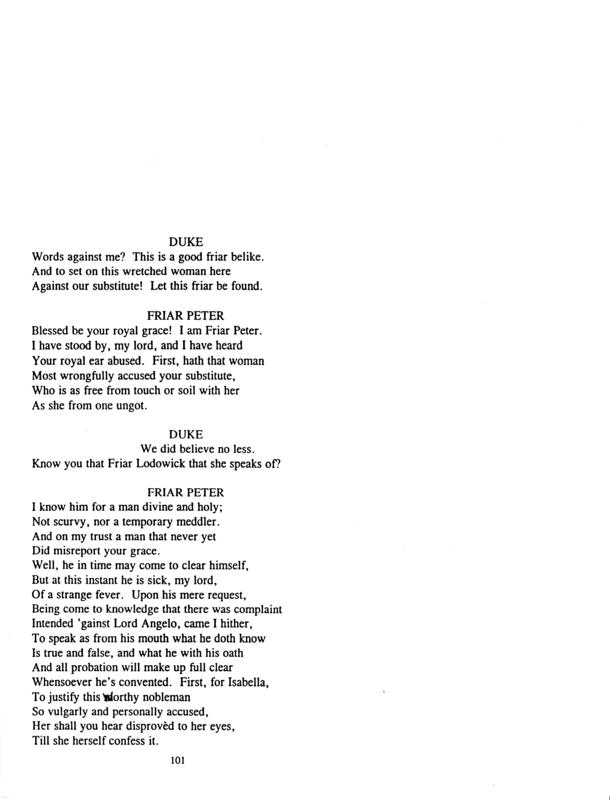 DUKE
Words against me? This is a good friar belike.
And to set on this wretched woman here
Against our substitute! Let this friar be found.

FRIAR PETER
Blessed be your royal grace! I am Friar Peter.
I have stood by, my lord, and I have heard
Your royal ear abused. First, hath that woman
Most wrongfully accused your substitute,
Who is as free from touch or soil with her
As she from one ungot.

DUKE
We did believe no less.
Know you that Friar Lodowick that she speaks of?

FRIAR PETER
I know him for a man divine and holy;
Not scurvy, nor a temporary meddler.
And on my trust a man that never yet
Did misreport your grace.
Well, he in time may come to clear himself,
But at this instant he is sick, my lord,
Of a strange fever. Upon his mere request,
Being come to knowledge that there was complaint
Intended 'gainst Lord Angelo, came I hither,
To speak as from his mouth what he doth know
Is true and false, and what he with his oath
And all probation will make up full clear
Whensoever he's convented. First, for Isabella,
To justify this worthy nobleman
So vulgarly and personally accused,
Her shall you hear disprovèd to her eyes,
Till she herself confess it.

101